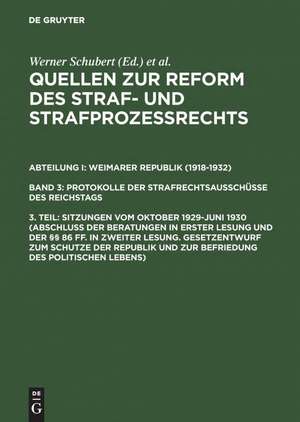 DE GRUYTER

Werner Schubert (Ed.) et al.

QUELLEN ZUR REFORM DES STRAF- UND STRAFPROZESSRECHTS

ABTEILUNG I: WEIMARER REPUBLIK (1918-1932)

BAND 3: PROTOKOLLE DER STRAFRECHTSAUSSCHÜSSE DES REICHSTAGS

3. TEIL: SITZUNGEN VOM OKTOBER 1929-JUNI 1930 (ABSCHLUSS DER BERATUNGEN IN ERSTER LESUNG UND DER §§ 86 FF. IN ZWEITER LESUNG. GESETZENTWURF ZUM SCHUTZE DER REPUBLIK UND ZUR BEFRIEDUNG DES POLITISCHEN LEBENS)

DE G